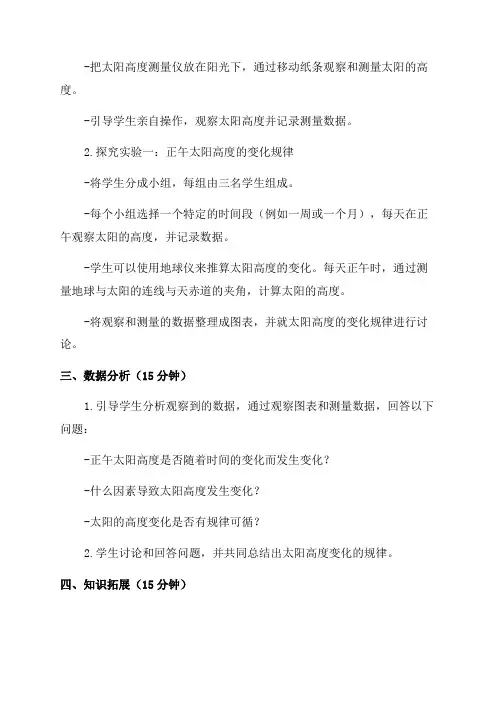 -把太阳高度测量仪放在阳光下，通过移动纸条观察和测量太阳的高度。

-引导学生亲自操作，观察太阳高度并记录测量数据。

2.探究实验一：正午太阳高度的变化规律

-将学生分成小组，每组由三名学生组成。

-每个小组选择一个特定的时间段（例如一周或一个月），每天在正午观察太阳的高度，并记录数据。

-学生可以使用地球仪来推算太阳高度的变化。每天正午时，通过测量地球与太阳的连线与天赤道的夹角，计算太阳的高度。

-将观察和测量的数据整理成图表，并就太阳高度的变化规律进行讨论。

三、数据分析（15分钟）

1.引导学生分析观察到的数据，通过观察图表和测量数据，回答以下问题：

-正午太阳高度是否随着时间的变化而发生变化？

-什么因素导致太阳高度发生变化？

-太阳的高度变化是否有规律可循？

2.学生讨论和回答问题，并共同总结出太阳高度变化的规律。

四、知识拓展（15分钟）